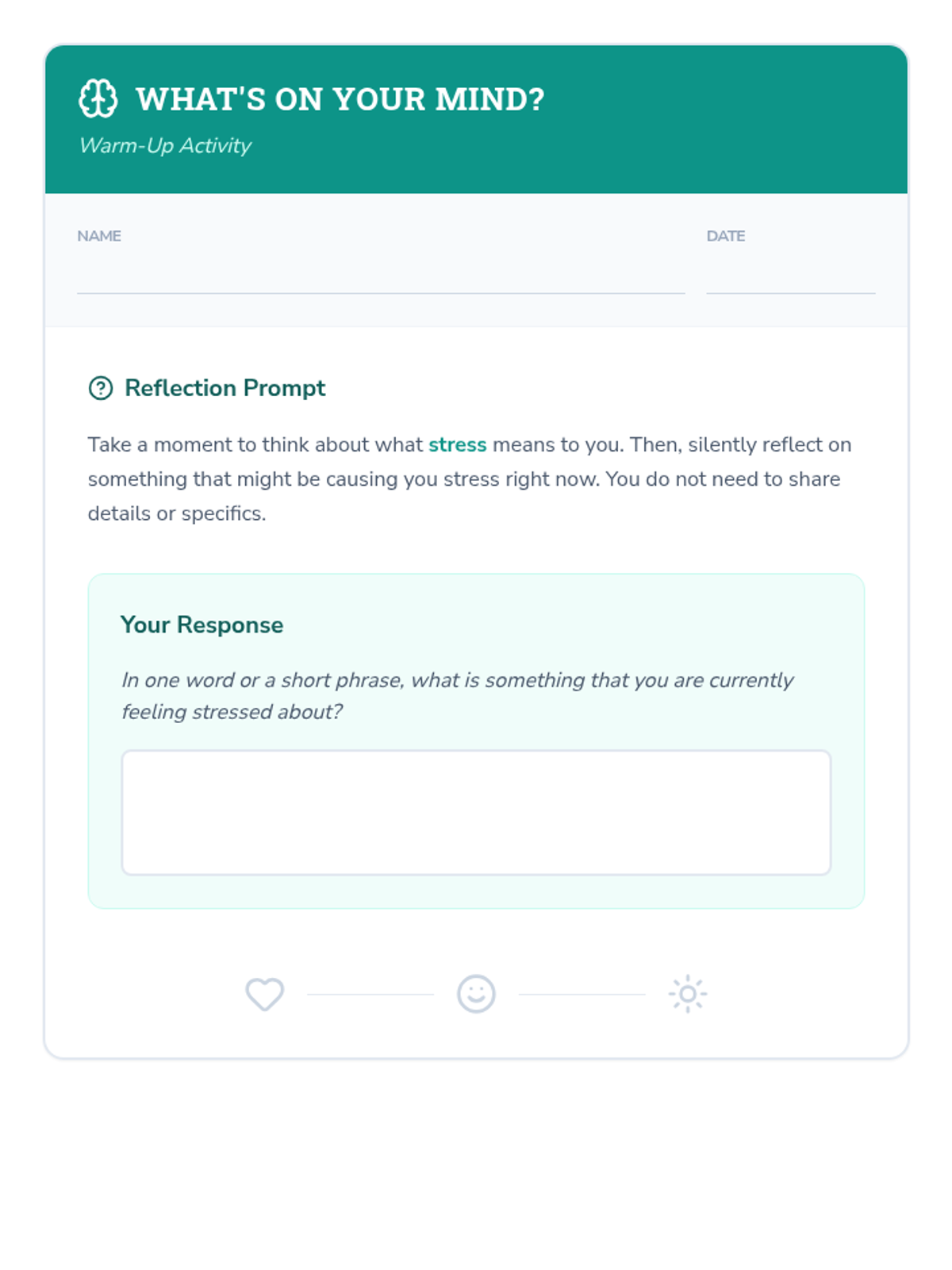 WHAT'S ON YOUR MIND?

Warm-Up Activity

NAME ____ DATE ____

Reflection Prompt

Take a moment to think about what stress means to you. Then, silently reflect on something that might be causing you stress right now. You do not need to share details or specifics.

Your Response

In one word or a short phrase, what is something that you are currently feeling stressed about?